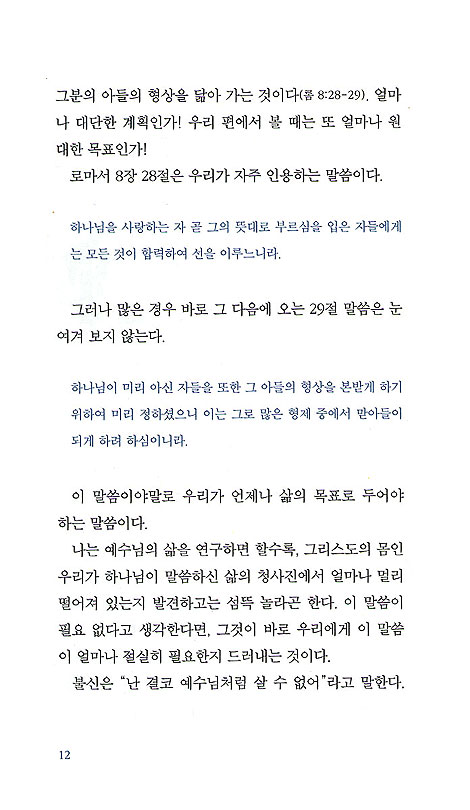 그분의 아들의 형상을 닮아 가는 것이다(롬 8:28-29). 얼마나 대단한 계획인가! 우리 편에서 볼 때는 또 얼마나 원대한 목표인가!

로마서 8장 28절은 우리가 자주 인용하는 말씀이다.

하나님을 사랑하는 자 곧 그의 뜻대로 부르심을 입은 자들에게는 모든 것이 합력하여 선을 이루느니라.

그러나 많은 경우 바로 그 다음에 오는 29절 말씀은 눈여겨 보지 않는다.

하나님이 미리 아신 자들을 또한 그 아들의 형상을 본받게 하기 위하여 미리 정하셨으니 이는 그로 많은 형제 중에서 맏아들이 되게 하려 하심이니라.

이 말씀이야말로 우리가 언제나 삶의 목표로 두어야 하는 말씀이다.

나는 예수님의 삶을 연구하면 할수록, 그리스도의 몸인 우리가 하나님이 말씀하신 삶의 청사진에서 얼마나 멀리 떨어져 있는지 발견하고는 섬뜩 놀라곤 한다. 이 말씀이 필요 없다고 생각한다면, 그것이 바로 우리에게 이 말씀이 얼마나 절실히 필요한지 드러내는 것이다.

불신은 "난 결코 예수님처럼 살 수 없어"라고 말한다.

12